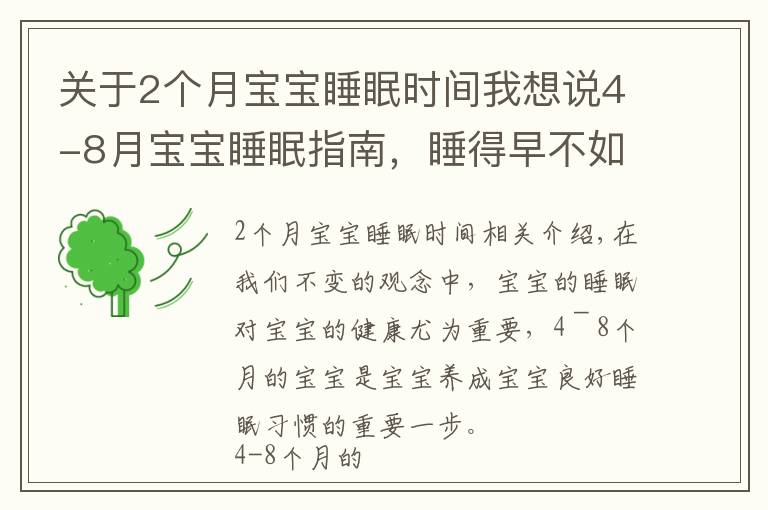 关于2个月宝宝睡眠时间我想说4-8月宝宝睡眠指南，睡得早不如

2个月宝宝睡眠时间相关介绍，在我们不变的观念中，宝宝的睡眠对宝宝的健康尤为重要，4¯8个月的宝宝是宝宝养成宝宝良好睡眠习惯的重要一步。
4-8个月的